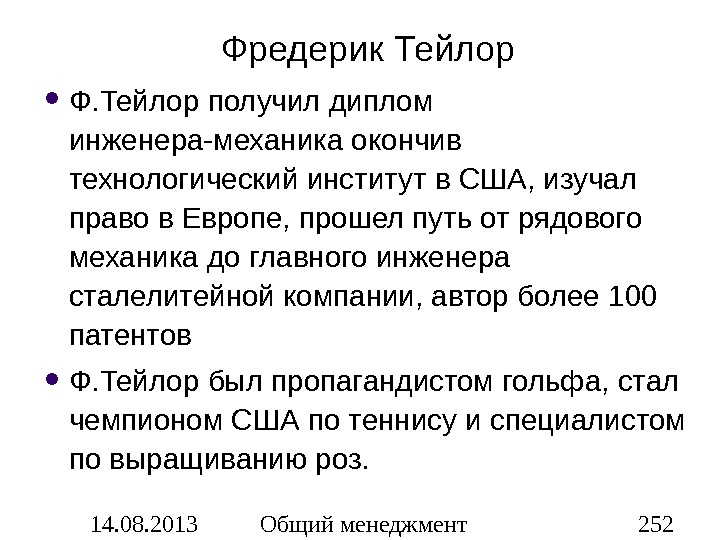 Фредерик Тейлор

• Ф.Тейлор получил диплом инженера-механика окончив технологический институт в США, изучал право в Европе, прошел путь от рядового механика до главного инженера сталелитейной компании, автор более 100 патентов

• Ф.Тейлор был пропагандистом гольфа, стал чемпионом США по теннису и специалистом по выращиванию роз.

14.08.2013 Общий менеджмент 252